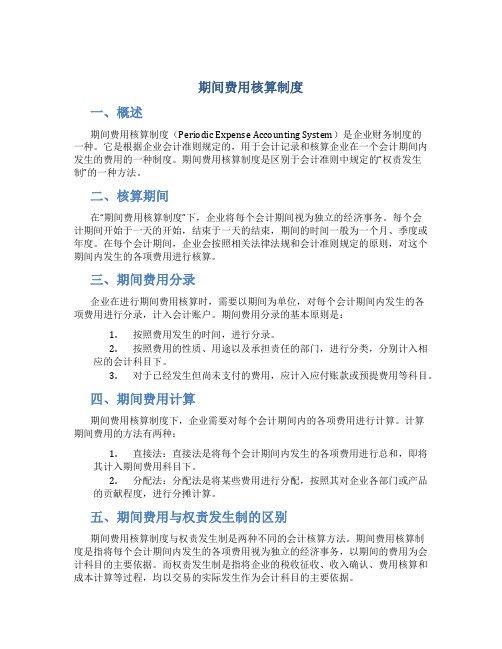 期间费用核算制度

一、概述

期间费用核算制度（Periodic Expense Accounting System）是企业财务制度的一种。它是根据企业会计准则规定的，用于会计记录和核算企业在一个会计期间内发生的费用的一种制度。期间费用核算制度是区别于会计准则中规定的“权责发生制”的一种方法。

二、核算期间

在“期间费用核算制度”下，企业将每个会计期间视为独立的经济事务。每个会计期间开始于一天的开始，结束于一天的结束，期间的时间一般为一个月、季度或年度。在每个会计期间，企业会按照相关法律法规和会计准则规定的原则，对这个期间内发生的各项费用进行核算。

三、期间费用分录

企业在进行期间费用核算时，需要以期间为单位，对每个会计期间内发生的各项费用进行分录，计入会计账户。期间费用分录的基本原则是：

1. 按照费用发生的时间，进行分录。
2. 按照费用的性质、用途以及承担责任的部门，进行分类，分别计入相应的会计科目下。
3. 对于已经发生但尚未支付的费用，应计入应付账款或预提费用等科目。

四、期间费用计算

期间费用核算制度下，企业需要对每个会计期间内的各项费用进行计算。计算期间费用的方法有两种：

1. 直接法：直接法是将每个会计期间内发生的各项费用进行总和，即将其计入期间费用科目下。
2. 分配法：分配法是将某些费用进行分配，按照其对企业各部门或产品的贡献程度，进行分摊计算。

五、期间费用与权责发生制的区别

期间费用核算制度与权责发生制是两种不同的会计核算方法。期间费用核算制度是指将每个会计期间内发生的各项费用视为独立的经济事务，以期间的费用为会计科目的主要依据。而权责发生制是指将企业的税收征收、收入确认、费用核算和成本计算等过程，均以交易的实际发生作为会计科目的主要依据。